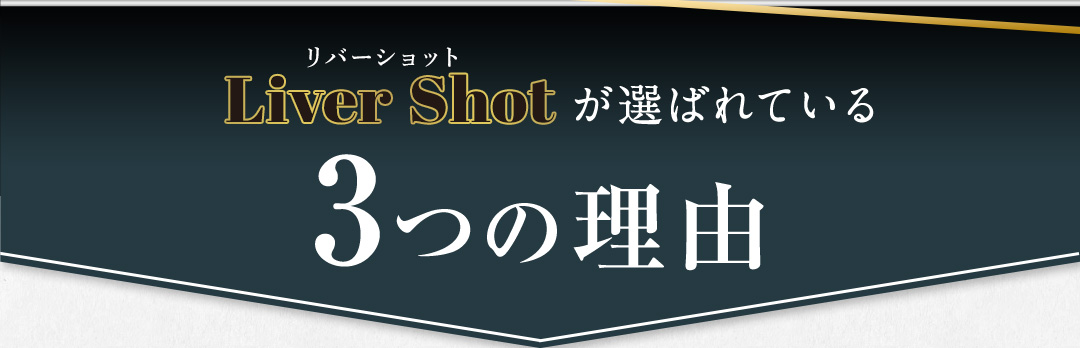 リバーショット
Liver Shot が選ばれている
3つの理由